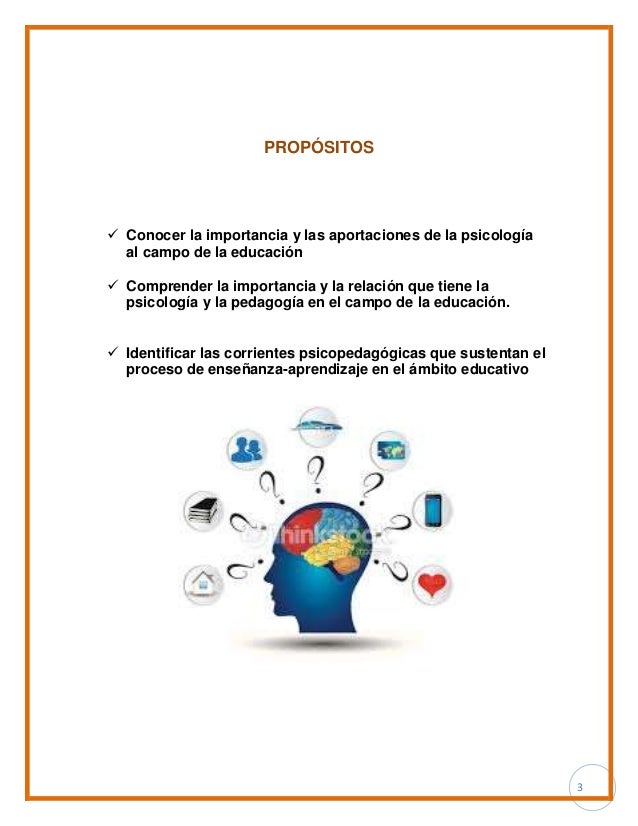 PROPÓSITOS

✓ Conocer la importancia y las aportaciones de la psicología al campo de la educación

✓ Comprender la importancia y la relación que tiene la psicología y la pedagogía en el campo de la educación.

✓ Identificar las corrientes psicopedagógicas que sustentan el proceso de enseñanza-aprendizaje en el ámbito educativo

thinkstock

3